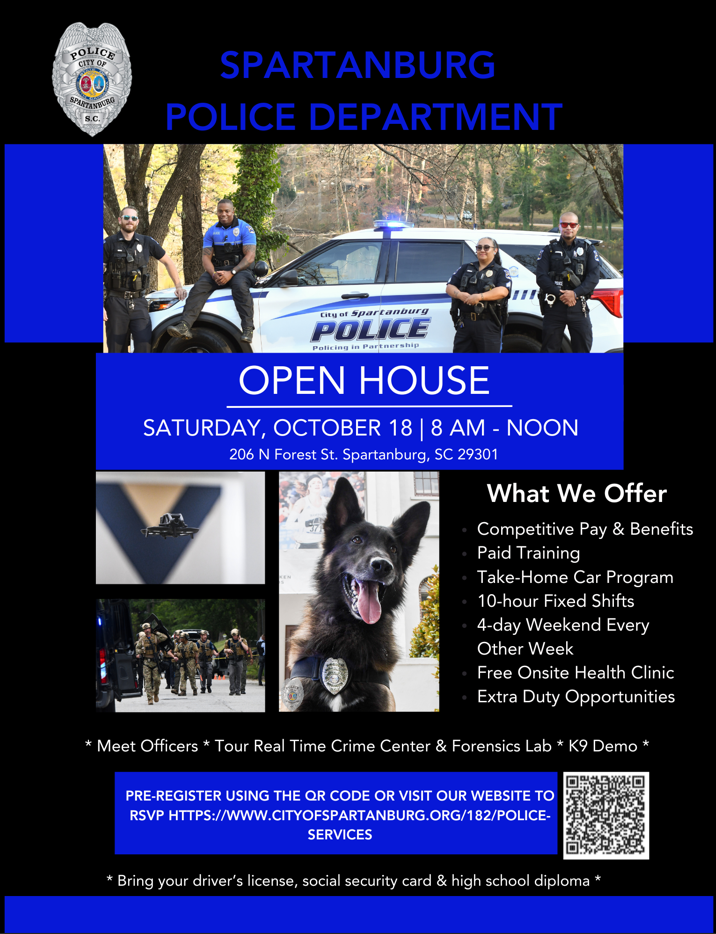 POLICE
CITY OF
SPARTANBURG
S.C.

SPARTANBURG
POLICE DEPARTMENT

City of Spartanburg
POLICE
Policing in Partnership

OPEN HOUSE

SATURDAY, OCTOBER 18 | 8 AM - NOON

206 N Forest St. Spartanburg, SC 29301

What We Offer

• Competitive Pay & Benefits
• Paid Training
• Take-Home Car Program
• 10-hour Fixed Shifts
• 4-day Weekend Every Other Week
• Free Onsite Health Clinic
• Extra Duty Opportunities

* Meet Officers * Tour Real Time Crime Center & Forensics Lab * K9 Demo *

PRE-REGISTER USING THE QR CODE OR VISIT OUR WEBSITE TO RSVP HTTPS://WWW.CITYOFSPARTANBURG.ORG/182/POLICE-SERVICES

* Bring your driver's license, social security card & high school diploma *